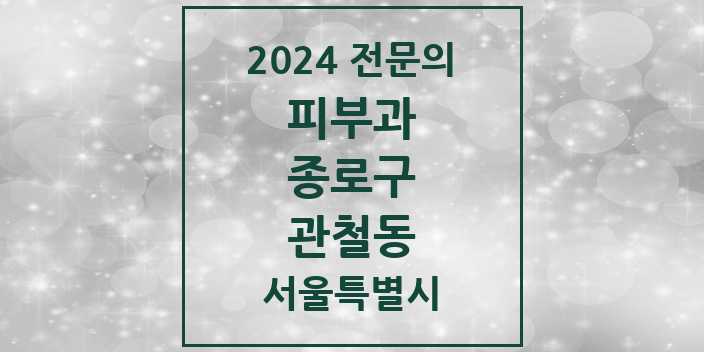 2024 전문의
피부과
종로구
관철동
서울특별시